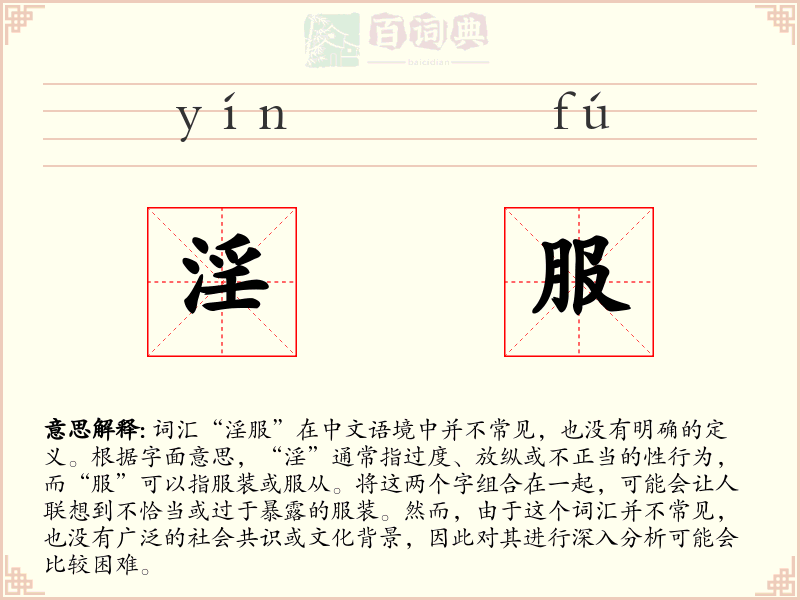 百词典
baicidian

yín fú

淫 服

意思解释: 词汇“淫服”在中文语境中并不常见，也没有明确的定义。根据字面意思，“淫”通常指过度、放纵或不正当的性行为，而“服”可以指服装或服从。将这两个字组合在一起，可能会让人联想到不恰当或过于暴露的服装。然而，由于这个词汇并不常见，也没有广泛的社会共识或文化背景，因此对其进行深入分析可能会比较困难。